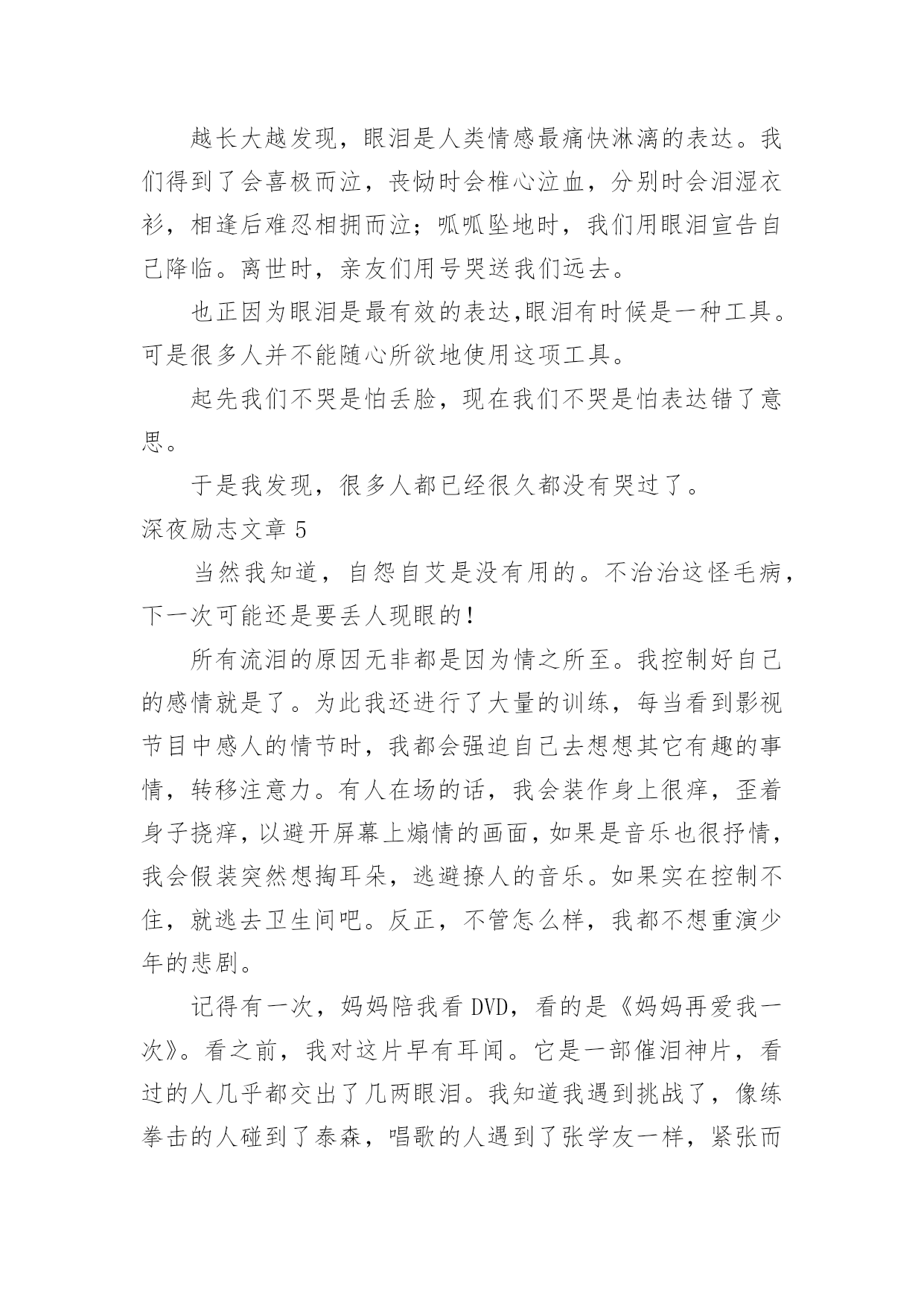 越长大越发现，眼泪是人类情感最痛快淋漓的表达。我们得到了会喜极而泣，丧恸时会椎心泣血，分别时会泪湿衣衫，相逢后难忍相拥而泣；呱呱坠地时，我们用眼泪宣告自己降临。离世时，亲友们用号哭送我们远去。

也正因为眼泪是最有效的表达,眼泪有时候是一种工具。可是很多人并不能随心所欲地使用这项工具。

起先我们不哭是怕丢脸，现在我们不哭是怕表达错了意思。

于是我发现，很多人都已经很久都没有哭过了。

深夜励志文章 5

当然我知道，自怨自艾是没有用的。不治治这怪毛病，下一次可能还是要丢人现眼的!

所有流泪的原因无非都是因为情之所至。我控制好自己的感情就是了。为此我还进行了大量的训练，每当看到影视节目中感人的情节时，我都会强迫自己去想想其它有趣的事情，转移注意力。有人在场的话，我会装作身上很痒，歪着身子挠痒，以避开屏幕上煽情的画面，如果是音乐也很抒情，我会假装突然想掏耳朵，逃避撩人的音乐。如果实在控制不住，就逃去卫生间吧。反正，不管怎么样，我都不想重演少年的悲剧。

记得有一次，妈妈陪我看 DVD，看的是《妈妈再爱我一次》。看之前，我对这片早有耳闻。它是一部催泪神片，看过的人几乎都交出了几两眼泪。我知道我遇到挑战了，像练拳击的人碰到了泰森，唱歌的人遇到了张学友一样，紧张而